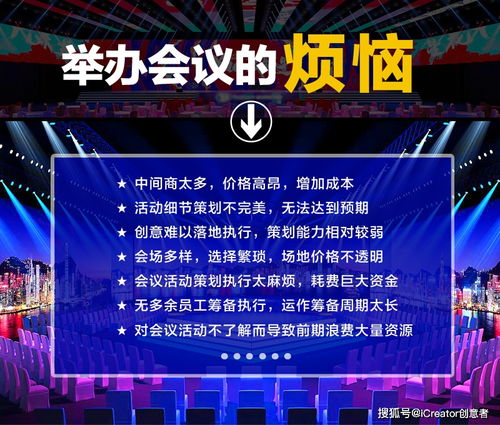 举办会议的烦恼

★ 中间商太多，价格高昂，增加成本
★ 活动细节策划不完美，无法达到预期
★ 创意难以落地执行，策划能力相对较弱
★ 会场多样，选择繁琐，场地价格不透明
★ 会议活动策划执行太麻烦，耗费巨大资金
★ 无多余员工筹备执行，运作筹备周期太长
★ 对会议活动不了解而导致前期浪费大量资源

搜狐号@iCreator创意者